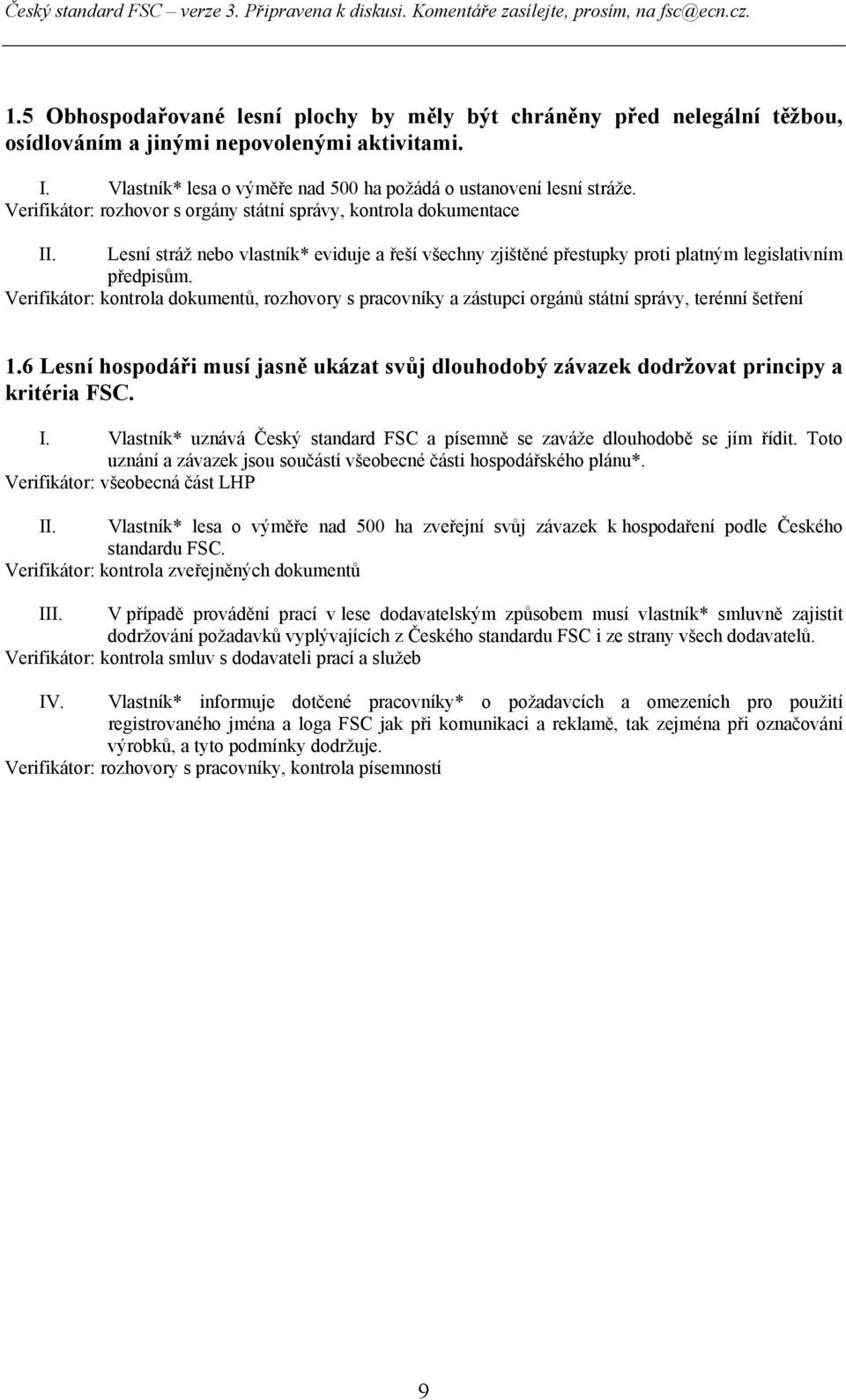 Český standard FSC – verze 3. Připravena k diskusi. Komentáře zasílejte, prosím, na fsc@ecn.cz.

1.5 Obhospodařované lesní plochy by měly být chráněny před nelegální těžbou, osídlováním a jinými nepovolenými aktivitami.

I. Vlastník* lesa o výměře nad 500 ha požádá o ustanovení lesní stráže.
Verifikátor: rozhovor s orgány státní správy, kontrola dokumentace

II. Lesní stráž nebo vlastník* eviduje a řeší všechny zjištěné přestupky proti platným legislativním předpisům.
Verifikátor: kontrola dokumentů, rozhovory s pracovníky a zástupci orgánů státní správy, terénní šetření

1.6 Lesní hospodáři musí jasně ukázat svůj dlouhodobý závazek dodržovat principy a kritéria FSC.

I. Vlastník* uznává Český standard FSC a písemně se zaváže dlouhodobě se jím řídit. Toto uznání a závazek jsou součástí všeobecné části hospodářského plánu*.
Verifikátor: všeobecná část LHP

II. Vlastník* lesa o výměře nad 500 ha zveřejní svůj závazek k hospodaření podle Českého standardu FSC.
Verifikátor: kontrola zveřejněných dokumentů

III. V případě provádění prací v lese dodavatelským způsobem musí vlastník* smluvně zajistit dodržování požadavků vyplývajících z Českého standardu FSC i ze strany všech dodavatelů.
Verifikátor: kontrola smluv s dodavateli prací a služeb

IV. Vlastník* informuje dotčené pracovníky* o požadavcích a omezeních pro použití registrovaného jména a loga FSC jak při komunikaci a reklamě, tak zejména při označování výrobků, a tyto podmínky dodržuje.
Verifikátor: rozhovory s pracovníky, kontrola písemností

9